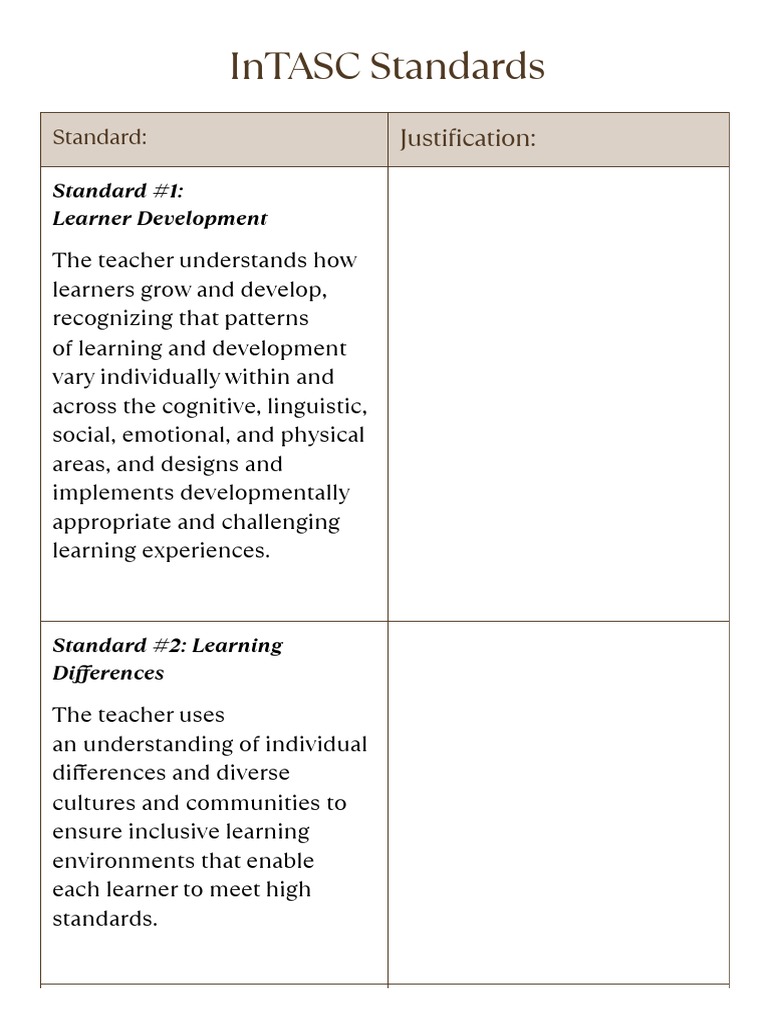 InTASC Standards

| Standard: | Justification: |
|---|---|
| Standard #1: Learner Development The teacher understands how learners grow and develop, recognizing that patterns of learning and development vary individually within and across the cognitive, linguistic, social, emotional, and physical areas, and designs and implements developmentally appropriate and challenging learning experiences. | |
| Standard #2: Learning Differences The teacher uses an understanding of individual differences and diverse cultures and communities to ensure inclusive learning environments that enable each learner to meet high standards. | |